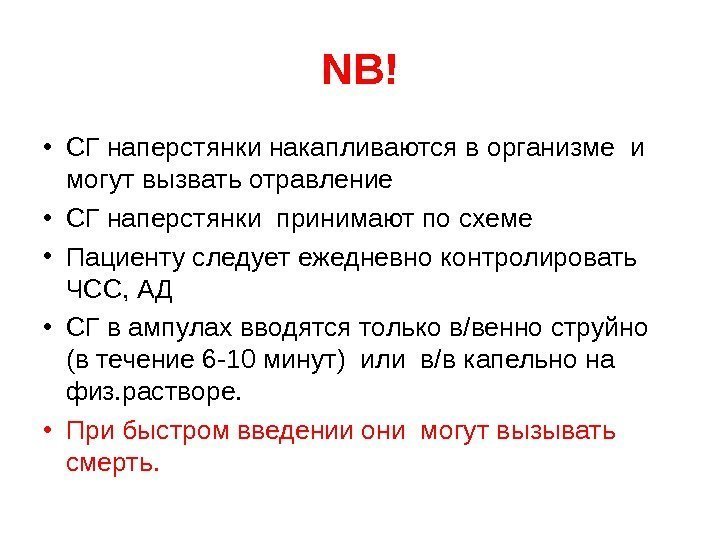 NB!

• СГ наперстянки накапливаются в организме и могут вызвать отравление
• СГ наперстянки принимают по схеме
• Пациенту следует ежедневно контролировать ЧСС, АД
• СГ в ампулах вводятся только в/венно струйно (в течение 6-10 минут) или в/в капельно на физ.растворе.
• При быстром введении они могут вызывать смерть.